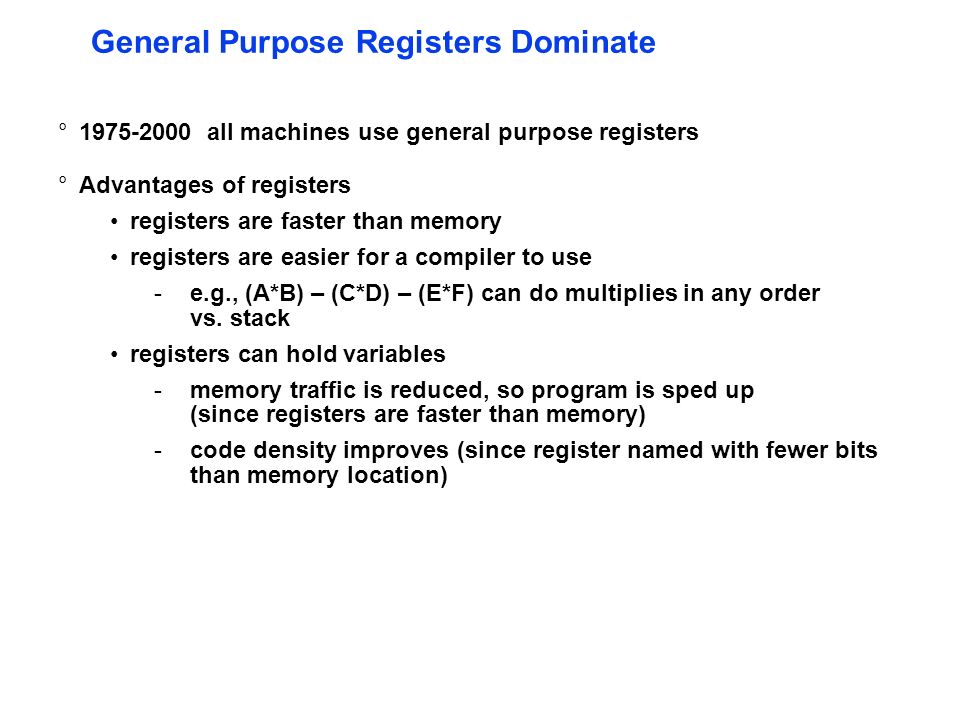 General Purpose Registers Dominate

° 1975-2000 all machines use general purpose registers

° Advantages of registers

• registers are faster than memory

• registers are easier for a compiler to use

- e.g., (A*B) – (C*D) – (E*F) can do multiplies in any order vs. stack

• registers can hold variables

- memory traffic is reduced, so program is sped up (since registers are faster than memory)

- code density improves (since register named with fewer bits than memory location)